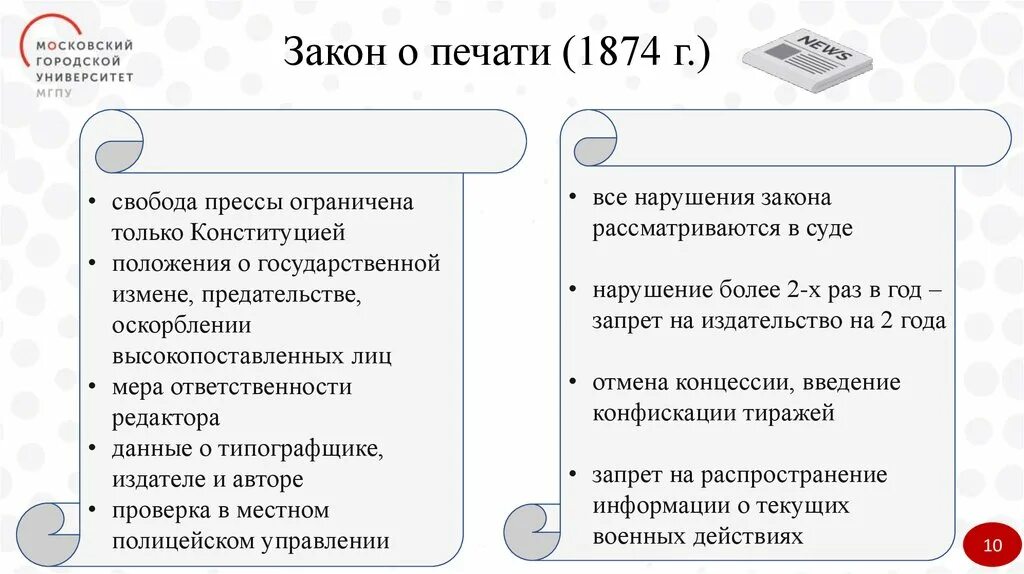 МОСКОВСКИЙ ГОРОДСКОЙ УНИВЕРСИТЕТ
МГПУ

Закон о печати (1874 г.)

NEWS

• свобода прессы ограничена только Конституцией
• положения о государственной измене, предательстве, оскорблении высокопоставленных лиц
• мера ответственности редактора
• данные о типографщике, издателе и авторе
• проверка в местном полицейском управлении

• все нарушения закона рассматриваются в суде

• нарушение более 2-х раз в год – запрет на издательство на 2 года

• отмена концессии, введение конфискации тиражей

• запрет на распространение информации о текущих военных действиях

10